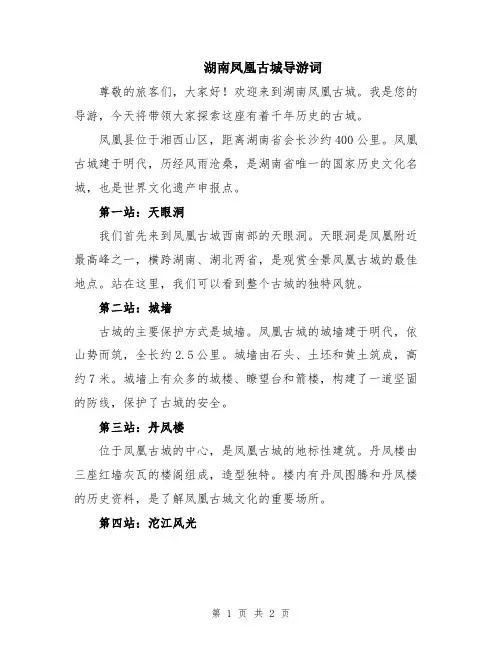 湖南凤凰古城导游词

尊敬的旅客们，大家好！欢迎来到湖南凤凰古城。我是您的导游，今天将带领大家探索这座有着千年历史的古城。

凤凰县位于湘西山区，距离湖南省会长沙约400公里。凤凰古城建于明代，历经风雨沧桑，是湖南省唯一的国家历史文化名城，也是世界文化遗产申报点。

第一站：天眼洞

我们首先来到凤凰古城西南部的天眼洞。天眼洞是凤凰附近最高峰之一，横跨湖南、湖北两省，是观赏全景凤凰古城的最佳地点。站在这里，我们可以看到整个古城的独特风貌。

第二站：城墙

古城的主要保护方式是城墙。凤凰古城的城墙建于明代，依山势而筑，全长约2.5公里。城墙由石头、土坯和黄土筑成，高约7米。城墙上有众多的城楼、瞭望台和箭楼，构建了一道坚固的防线，保护了古城的安全。

第三站：丹凤楼

位于凤凰古城的中心，是凤凰古城的地标性建筑。丹凤楼由三座红墙灰瓦的楼阁组成，造型独特。楼内有丹凤图腾和丹凤楼的历史资料，是了解凤凰古城文化的重要场所。

第四站：沱江风光

第 1 页 共 2 页